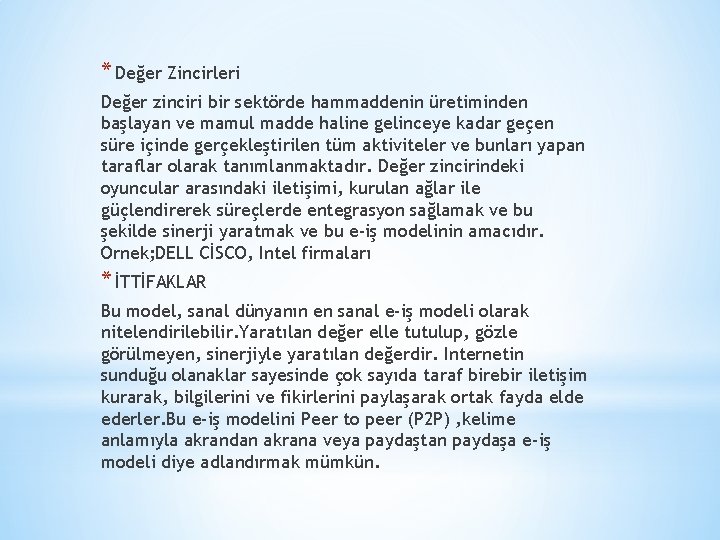 * Değer Zincirleri

Değer zinciri bir sektörde hammaddenin üretiminden başlayan ve mamul madde haline gelinceye kadar geçen süre içinde gerçekleştirilen tüm aktiviteler ve bunları yapan taraflar olarak tanımlanmaktadır. Değer zincirindeki oyuncular arasındaki iletişimi, kurulan ağlar ile güçlendirerek süreçlerde entegrasyon sağlamak ve bu şekilde sinerji yaratmak ve bu e-iş modelinin amacıdır. Ornek;DELL CİSCO, Intel firmaları

* İTTİFAKLAR

Bu model, sanal dünyanın en sanal e-iş modeli olarak nitelendirilebilir.Yaratılan değer elle tutulup, gözle görülmeyen, sinerjiyle yaratılan değerdir. Internetin sunduğu olanaklar sayesinde çok sayıda taraf birebir iletişim kurarak, bilgilerini ve fikirlerini paylaşarak ortak fayda elde ederler.Bu e-iş modelini Peer to peer (P2P) ,kelime anlamıyla akrandan akrana veya paydaştan paydaşa e-iş modeli diye adlandırmak mümkün.